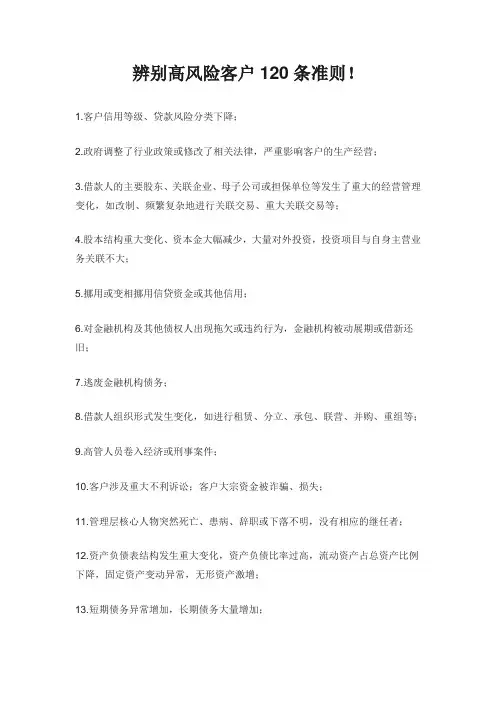 辨别高风险客户 120 条准则！

1.客户信用等级、贷款风险分类下降；

2.政府调整了行业政策或修改了相关法律，严重影响客户的生产经营；

3.借款人的主要股东、关联企业、母子公司或担保单位等发生了重大的经营管理变化，如改制、频繁复杂地进行关联交易、重大关联交易等；

4.股本结构重大变化、资本金大幅减少，大量对外投资，投资项目与自身主营业务关联不大；

5.挪用或变相挪用信贷资金或其他信用；

6.对金融机构及其他债权人出现拖欠或违约行为，金融机构被动展期或借新还旧；

7.逃废金融机构债务；

8.借款人组织形式发生变化，如进行租赁、分立、承包、联营、并购、重组等；

9.高管人员卷入经济或刑事案件；

10.客户涉及重大不利诉讼；客户大宗资金被诈骗、损失；

11.管理层核心人物突然死亡、患病、辞职或下落不明，没有相应的继任者；

12.资产负债表结构发生重大变化，资产负债比率过高，流动资产占总资产比例下降，固定资产变动异常，无形资产激增；

13.短期债务异常增加，长期债务大量增加；